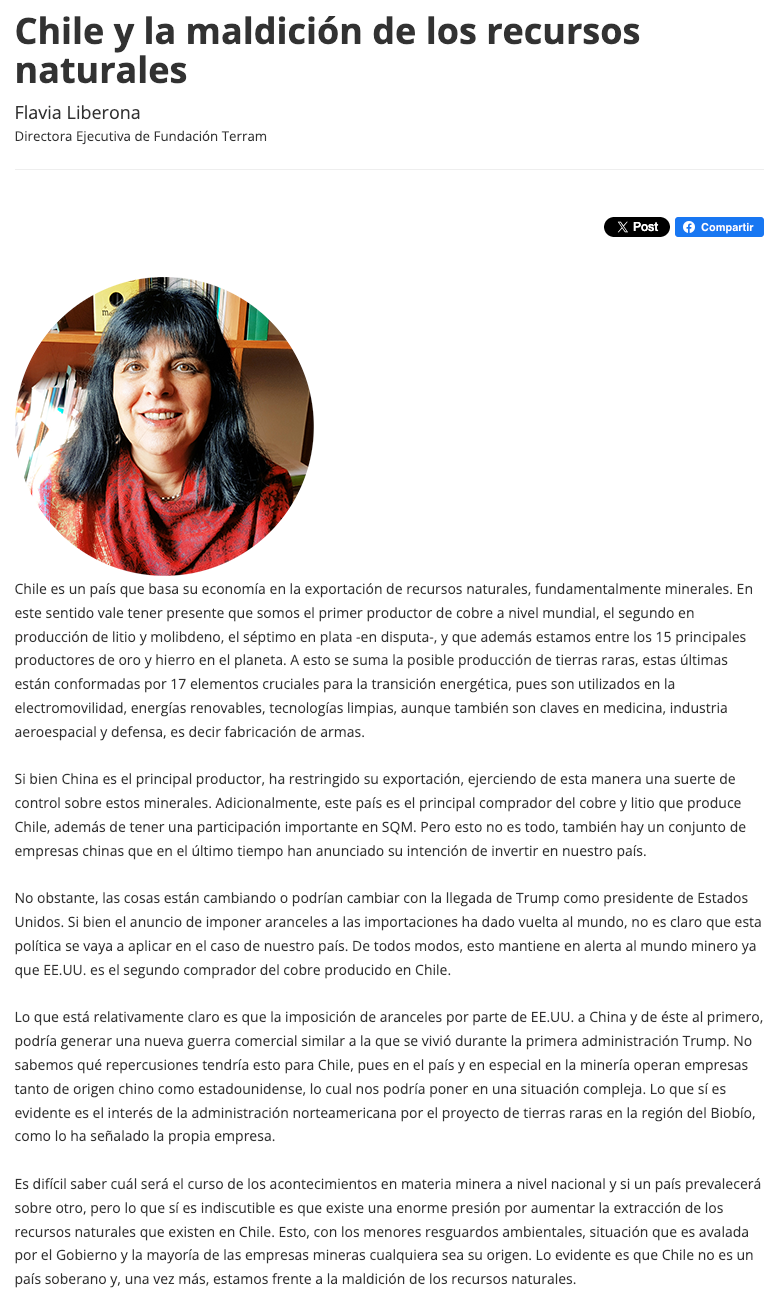 Chile y la maldición de los recursos naturales

Flavia Liberona
Directora Ejecutiva de Fundación Terram

Post Compartir

Chile es un país que basa su economía en la exportación de recursos naturales, fundamentalmente minerales. En este sentido vale tener presente que somos el primer productor de cobre a nivel mundial, el segundo en producción de litio y molibdeno, el séptimo en plata -en disputa-, y que además estamos entre los 15 principales productores de oro y hierro en el planeta. A esto se suma la posible producción de tierras raras, estas últimas están conformadas por 17 elementos cruciales para la transición energética, pues son utilizados en la electromovilidad, energías renovables, tecnologías limpias, aunque también son claves en medicina, industria aeroespacial y defensa, es decir fabricación de armas.

Si bien China es el principal productor, ha restringido su exportación, ejerciendo de esta manera una suerte de control sobre estos minerales. Adicionalmente, este país es el principal comprador del cobre y litio que produce Chile, además de tener una participación importante en SQM. Pero esto no es todo, también hay un conjunto de empresas chinas que en el último tiempo han anunciado su intención de invertir en nuestro país.

No obstante, las cosas están cambiando o podrían cambiar con la llegada de Trump como presidente de Estados Unidos. Si bien el anuncio de imponer aranceles a las importaciones ha dado vuelta al mundo, no es claro que esta política se vaya a aplicar en el caso de nuestro país. De todos modos, esto mantiene en alerta al mundo minero ya que EE.UU. es el segundo comprador del cobre producido en Chile.

Lo que está relativamente claro es que la imposición de aranceles por parte de EE.UU. a China y de éste al primero, podría generar una nueva guerra comercial similar a la que se vivió durante la primera administración Trump. No sabemos qué repercusiones tendría esto para Chile, pues en el país y en especial en la minería operan empresas tanto de origen chino como estadounidense, lo cual nos podría poner en una situación compleja. Lo que sí es evidente es el interés de la administración norteamericana por el proyecto de tierras raras en la región del Biobío, como lo ha señalado la propia empresa.

Es difícil saber cuál será el curso de los acontecimientos en materia minera a nivel nacional y si un país prevalecerá sobre otro, pero lo que sí es indiscutible es que existe una enorme presión por aumentar la extracción de los recursos naturales que existen en Chile. Esto, con los menores resguardos ambientales, situación que es avalada por el Gobierno y la mayoría de las empresas mineras cualquiera sea su origen. Lo evidente es que Chile no es un país soberano y, una vez más, estamos frente a la maldición de los recursos naturales.